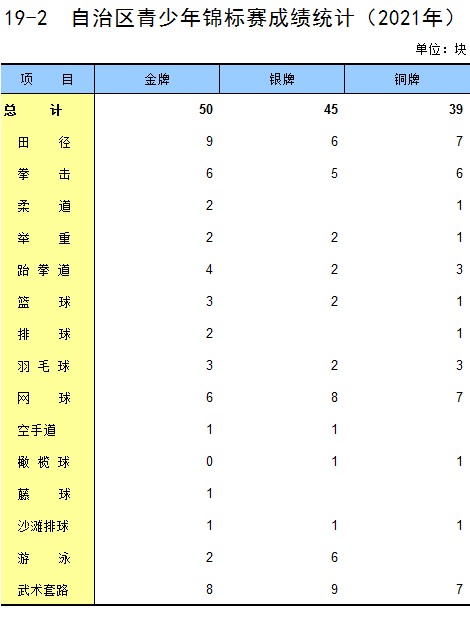 19-2 自治区青少年锦标赛成绩统计（2021年）

单位：块

| 项　目 | 金牌 | 银牌 | 铜牌 |
|---|---|---|---|
| 总　计 | 50 | 45 | 39 |
| 田　径 | 9 | 6 | 7 |
| 拳　击 | 6 | 5 | 6 |
| 柔　道 | 2 |  | 1 |
| 举　重 | 2 | 2 | 1 |
| 跆拳道 | 4 | 2 | 3 |
| 篮　球 | 3 | 2 | 1 |
| 排　球 | 2 |  | 1 |
| 羽毛球 | 3 | 2 | 3 |
| 网　球 | 6 | 8 | 7 |
| 空手道 | 1 | 1 |  |
| 橄榄球 | 0 | 1 | 1 |
| 藤　球 | 1 |  |  |
| 沙滩排球 | 1 | 1 | 1 |
| 游　泳 | 2 | 6 |  |
| 武术套路 | 8 | 9 | 7 |